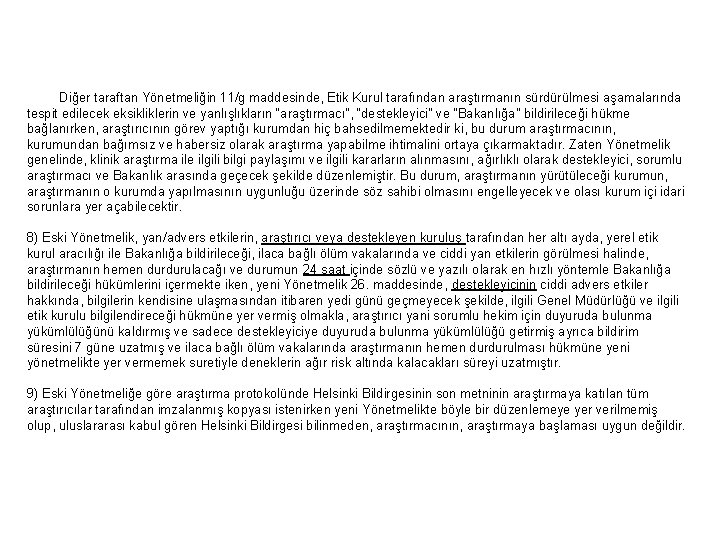 Diğer taraftan Yönetmeliğin 11/g maddesinde, Etik Kurul tarafından araştırmanın sürdürülmesi aşamalarında tespit edilecek eksikliklerin ve yanlışlıkların "araştırmacı", "destekleyici" ve "Bakanlığa" bildirileceği hükme bağlanırken, araştırıcının görev yaptığı kurumdan hiç bahsedilmemektedir ki, bu durum araştırmacının, kurumundan bağımsız ve habersiz olarak araştırma yapabilme ihtimalini ortaya çıkarmaktadır. Zaten Yönetmelik genelinde, klinik araştırma ile ilgili bilgi paylaşımı ve ilgili kararların alınmasını, ağırlıklı olarak destekleyici, sorumlu araştırmacı ve Bakanlık arasında geçecek şekilde düzenlemiştir. Bu durum, araştırmanın yürütüleceği kurumun, araştırmanın o kurumda yapılmasının uygunluğu üzerinde söz sahibi olmasını engelleyecek ve olası kurum içi idari sorunlara yer açabilecektir.

8) Eski Yönetmelik, yan/advers etkilerin, araştırıcı veya destekleyen kuruluş tarafından her altı ayda, yerel etik kurul aracılığı ile Bakanlığa bildirileceği, ilaca bağlı ölüm vakalarında ve ciddi yan etkilerin görülmesi halinde, araştırmanın hemen durdurulacağı ve durumun 24 saat içinde sözlü ve yazılı olarak en hızlı yöntemle Bakanlığa bildirileceği hükümlerini içermekte iken, yeni Yönetmelik 26. maddesinde, destekleyicinin ciddi advers etkiler hakkında, bilgilerin kendisine ulaşmasından itibaren yedi günü geçmeyecek şekilde, ilgili Genel Müdürlüğü ve ilgili etik kurulu bilgilendireceği hükmüne yer vermiş olmakla, araştırıcı yani sorumlu hekim için duyuruda bulunma yükümlülüğünü kaldırmış ve sadece destekleyiciye duyuruda bulunma yükümlülüğü getirmiş ayrıca bildirim süresini 7 güne uzatmış ve ilaca bağlı ölüm vakalarında araştırmanın hemen durdurulması hükmüne yeni yönetmelikte yer vermemek suretiyle deneklerin ağır risk altında kalacakları süreyi uzatmıştır.

9) Eski Yönetmeliğe göre araştırma protokolünde Helsinki Bildirgesinin son metninin araştırmaya katılan tüm araştırıcılar tarafından imzalanmış kopyası istenirken yeni Yönetmelikte böyle bir düzenlemeye yer verilmemiş olup, uluslararası kabul gören Helsinki Bildirgesi bilinmeden, araştırmacının, araştırmaya başlaması uygun değildir.